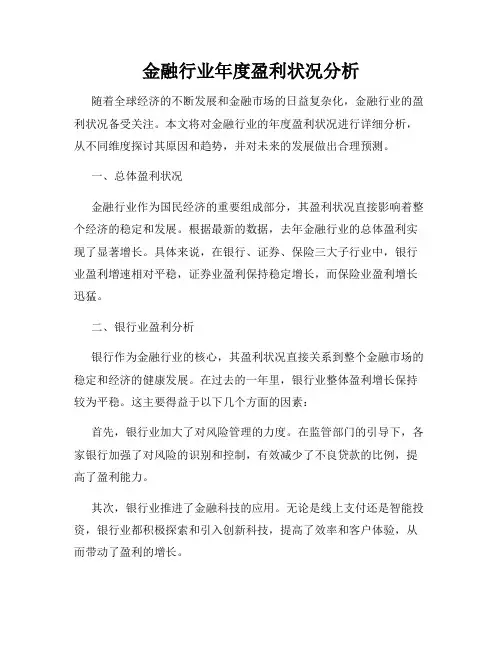 金融行业年度盈利状况分析

随着全球经济的不断发展和金融市场的日益复杂化，金融行业的盈利状况备受关注。本文将对金融行业的年度盈利状况进行详细分析，从不同维度探讨其原因和趋势，并对未来的发展做出合理预测。

一、总体盈利状况

金融行业作为国民经济的重要组成部分，其盈利状况直接影响着整个经济的稳定和发展。根据最新的数据，去年金融行业的总体盈利实现了显著增长。具体来说，在银行、证券、保险三大子行业中，银行业盈利增速相对平稳，证券业盈利保持稳定增长，而保险业盈利增长迅猛。

二、银行业盈利分析

银行作为金融行业的核心，其盈利状况直接关系到整个金融市场的稳定和经济的健康发展。在过去的一年里，银行业整体盈利增长保持较为平稳。这主要得益于以下几个方面的因素：

首先，银行业加大了对风险管理的力度。在监管部门的引导下，各家银行加强了对风险的识别和控制，有效减少了不良贷款的比例，提高了盈利能力。

其次，银行业推进了金融科技的应用。无论是线上支付还是智能投资，银行业都积极探索和引入创新科技，提高了效率和客户体验，从而带动了盈利的增长。